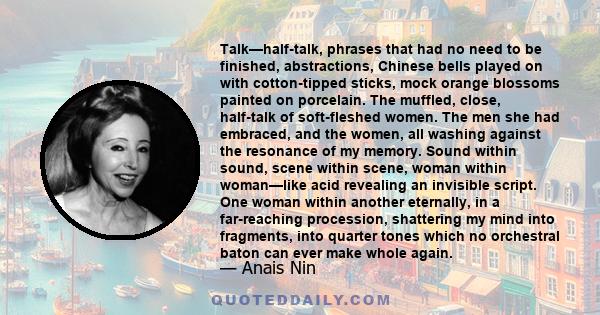 Talk—half-talk, phrases that had no need to be finished, abstractions, Chinese bells played on with cotton-tipped sticks, mock orange blossoms painted on porcelain. The muffled, close, half-talk of soft-fleshed women. The men she had embraced, and the women, all washing against the resonance of my memory. Sound within sound, scene within scene, woman within woman—like acid revealing an invisible script. One woman within another eternally, in a far-reaching procession, shattering my mind into fragments, into quarter tones which no orchestral baton can ever make whole again.

— Anais Nin

QUOTEDDAILY.COM